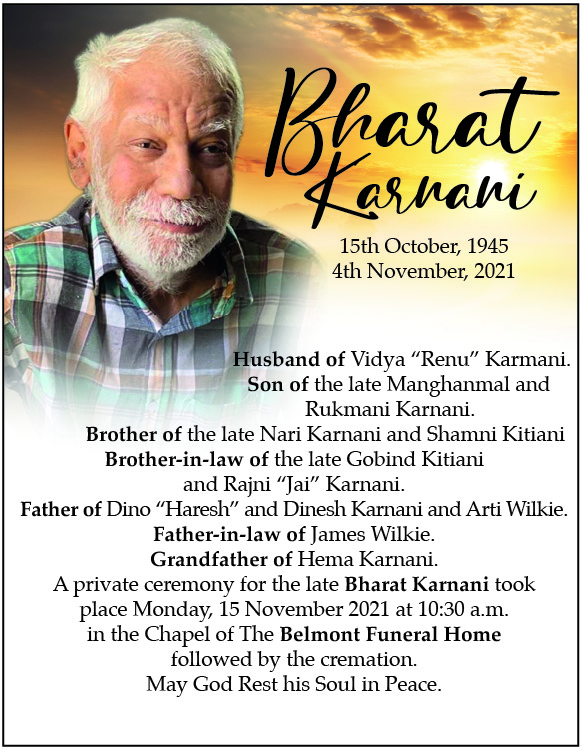 Bharat Karnani

15th October, 1945
4th November, 2021

Husband of Vidya "Renu" Karmani.
Son of the late Manghanmal and Rukmani Karnani.
Brother of the late Nari Karnani and Shamni Kitiani
Brother-in-law of the late Gobind Kitiani and Rajni "Jai" Karnani.
Father of Dino "Haresh" and Dinesh Karnani and Arti Wilkie.
Father-in-law of James Wilkie.
Grandfather of Hema Karnani.
A private ceremony for the late Bharat Karnani took place Monday, 15 November 2021 at 10:30 a.m. in the Chapel of The Belmont Funeral Home followed by the cremation.
May God Rest his Soul in Peace.